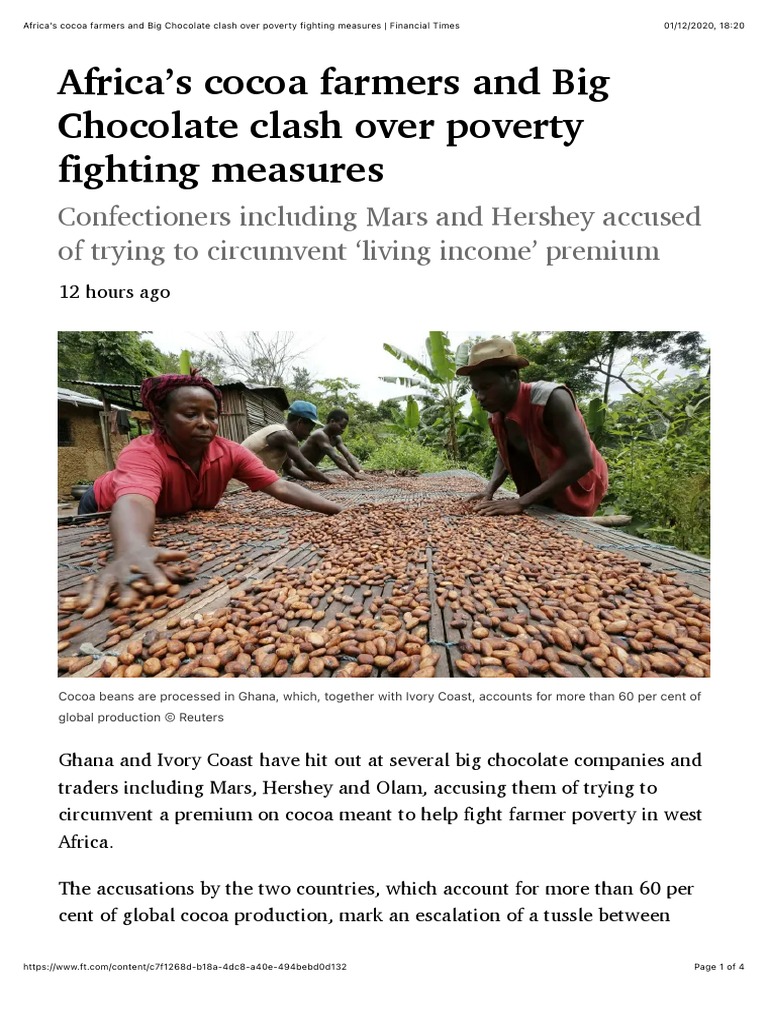 Africa's cocoa farmers and Big Chocolate clash over poverty fighting measures | Financial Times 01/12/2020, 18:20

Africa's cocoa farmers and Big Chocolate clash over poverty fighting measures

Confectioners including Mars and Hershey accused of trying to circumvent 'living income' premium

12 hours ago

Cocoa beans are processed in Ghana, which, together with Ivory Coast, accounts for more than 60 per cent of global production © Reuters

Ghana and Ivory Coast have hit out at several big chocolate companies and traders including Mars, Hershey and Olam, accusing them of trying to circumvent a premium on cocoa meant to help fight farmer poverty in west Africa.

The accusations by the two countries, which account for more than 60 per cent of global cocoa production, mark an escalation of a tussle between

https://www.ft.com/content/c7f1268d-b18a-4dc8-a40e-494bebd0d132 Page 1 of 4